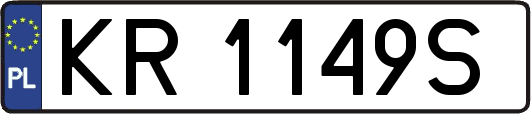 PL

KR 1149S